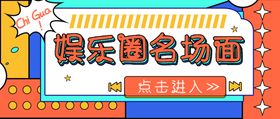 Chi Gua !

娱乐圈名场面

点击进入 >>